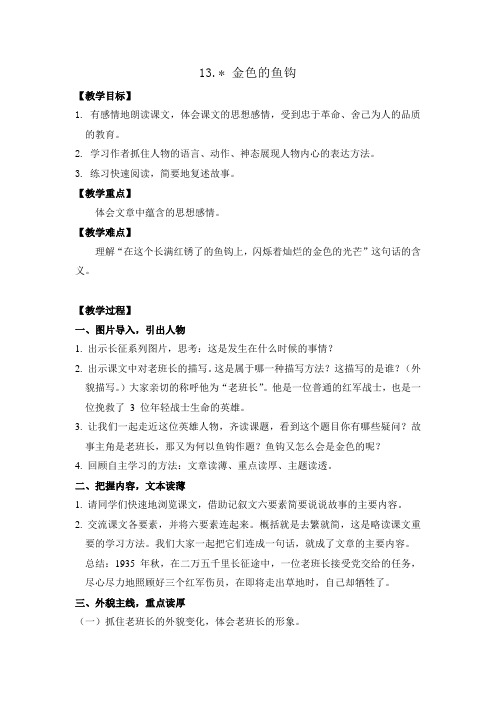 13.＊ 金色的鱼钩

【教学目标】

1. 有感情地朗读课文，体会课文的思想感情，受到忠于革命、舍己为人的品质的教育。

2. 学习作者抓住人物的语言、动作、神态展现人物内心的表达方法。

3. 练习快速阅读，简要地复述故事。

【教学重点】

体会文章中蕴含的思想感情。

【教学难点】

理解“在这个长满红锈了的鱼钩上，闪烁着灿烂的金色的光芒”这句话的含义。

【教学过程】

一、图片导入，引出人物

1. 出示长征系列图片，思考：这是发生在什么时候的事情？

2. 出示课文中对老班长的描写。这是属于哪一种描写方法？这描写的是谁？（外貌描写。）大家亲切的称呼他为“老班长”。他是一位普通的红军战士，也是一位挽救了 3 位年轻战士生命的英雄。

3. 让我们一起走近这位英雄人物，齐读课题，看到这个题目你有哪些疑问？故事主角是老班长，那又为何以鱼钩作题？鱼钩又怎么会是金色的呢？

4. 回顾自主学习的方法：文章读薄、重点读厚、主题读透。

二、把握内容，文本读薄

1. 请同学们快速地浏览课文，借助记叙文六要素简要说说故事的主要内容。

2. 交流课文各要素，并将六要素连起来。概括就是去繁就简，这是略读课文重要的学习方法。我们大家一起把它们连成一句话，就成了文章的主要内容。总结：1935 年秋，在二万五千里长征途中，一位老班长接受党交给的任务，尽心尽力地照顾好三个红军伤员，在即将走出草地时，自己却牺牲了。

三、外貌主线，重点读厚

（一）抓住老班长的外貌变化，体会老班长的形象。